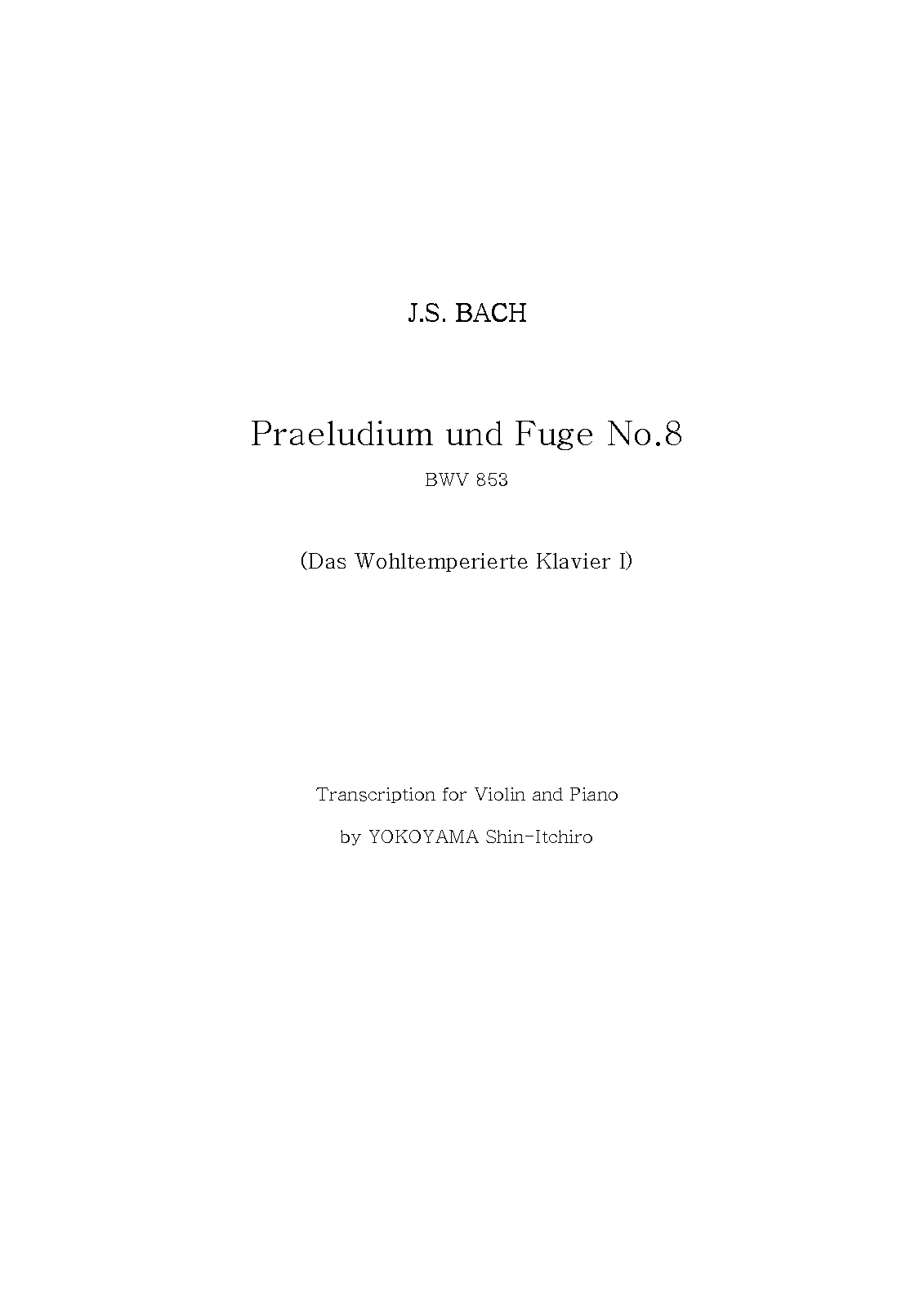 J.S. BACH

Praeludium und Fuge No.8

BWV 853

(Das Wohltemperierte Klavier I)

Transcription for Violin and Piano

by YOKOYAMA Shin-Itchiro